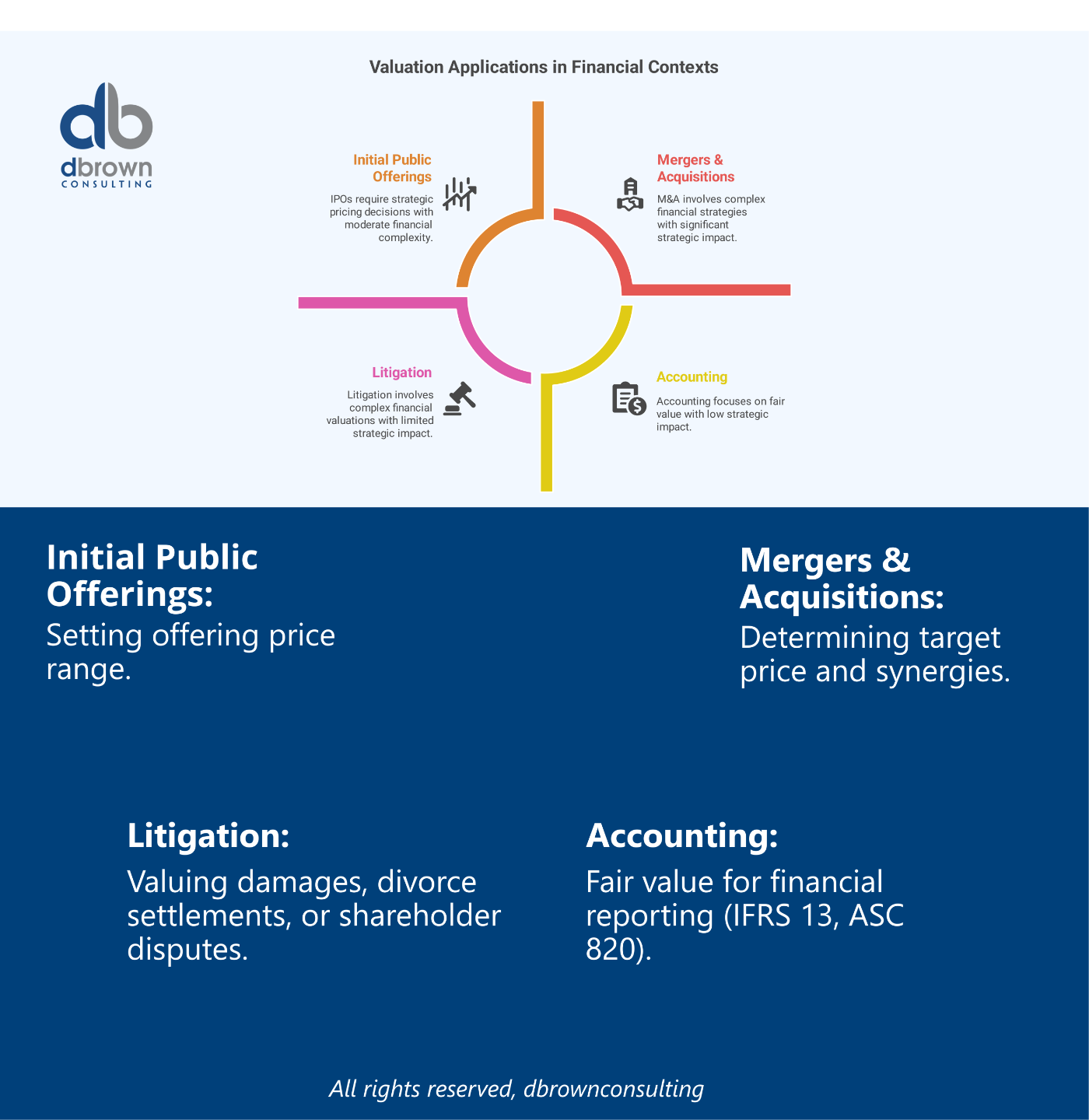 Valuation Applications in Financial Contexts

db
dbrown
CONSULTING

Initial Public Offerings

IPOs require strategic pricing decisions with moderate financial complexity.

Mergers & Acquisitions

M&A involves complex financial strategies with significant strategic impact.

Litigation

Litigation involves complex financial valuations with limited strategic impact.

Accounting

Accounting focuses on fair value with low strategic impact.

Initial Public Offerings:
Setting offering price range.

Mergers & Acquisitions:
Determining target price and synergies.

Litigation:
Valuing damages, divorce settlements, or shareholder disputes.

Accounting:
Fair value for financial reporting (IFRS 13, ASC 820).

All rights reserved, dbrownconsulting